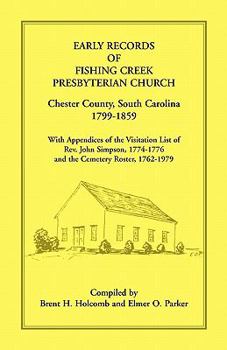 EARLY RECORDS
OF
FISHING CREEK
PRESBYTERIAN CHURCH

Chester County, South Carolina
1799-1859

With Appendices of the Visitation List of
Rev. John Simpson, 1774-1776
and the Cemetery Roster, 1762-1979

Compiled by
Brent H. Holcomb and Elmer O. Parker